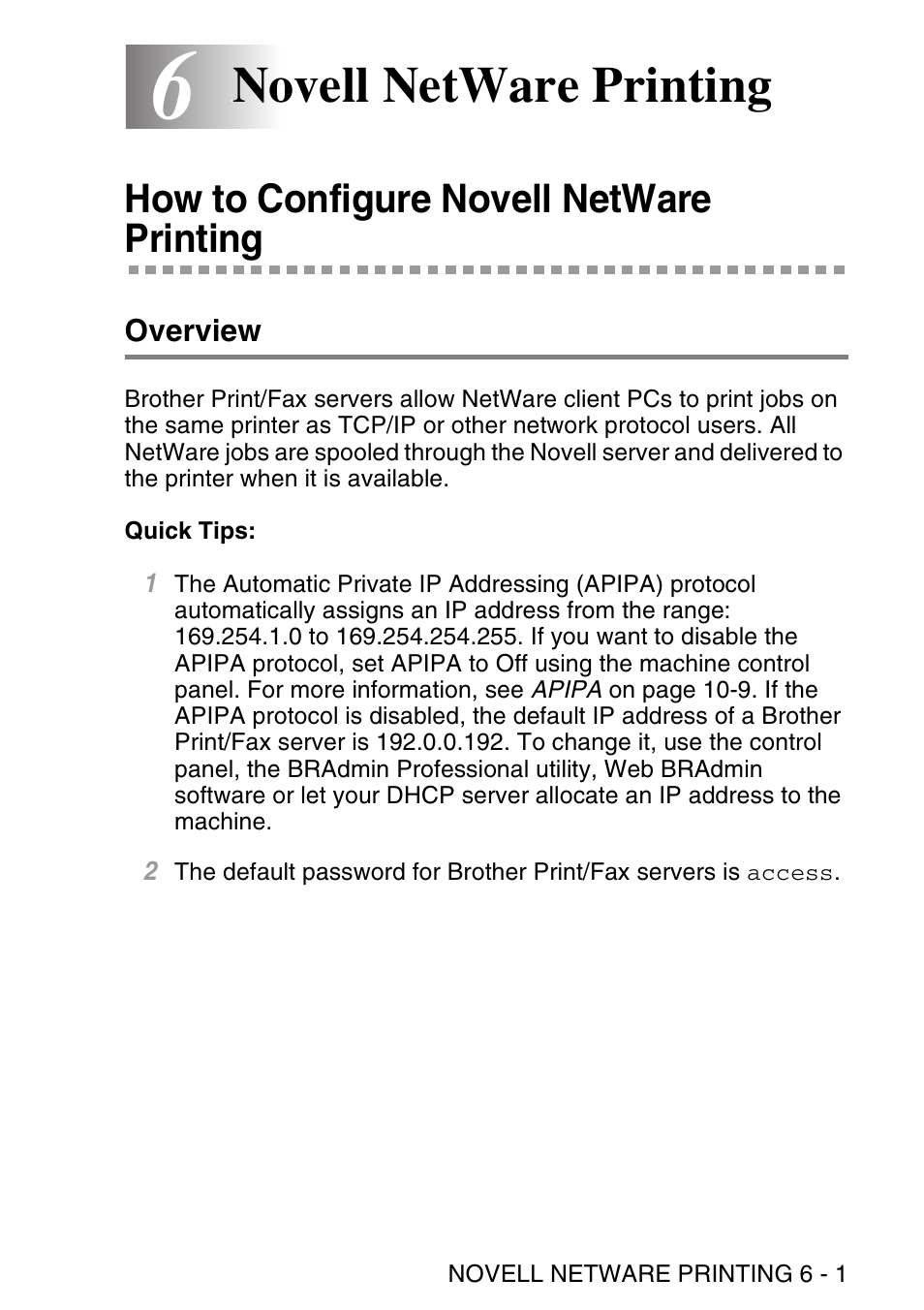 6 Novell NetWare Printing

How to Configure Novell NetWare Printing

Overview

Brother Print/Fax servers allow NetWare client PCs to print jobs on the same printer as TCP/IP or other network protocol users. All NetWare jobs are spooled through the Novell server and delivered to the printer when it is available.

Quick Tips:

1 The Automatic Private IP Addressing (APIPA) protocol automatically assigns an IP address from the range: 169.254.1.0 to 169.254.254.255. If you want to disable the APIPA protocol, set APIPA to Off using the machine control panel. For more information, see APIPA on page 10-9. If the APIPA protocol is disabled, the default IP address of a Brother Print/Fax server is 192.0.0.192. To change it, use the control panel, the BRAdmin Professional utility, Web BRAdmin software or let your DHCP server allocate an IP address to the machine.

2 The default password for Brother Print/Fax servers is access.

NOVELL NETWARE PRINTING 6 - 1